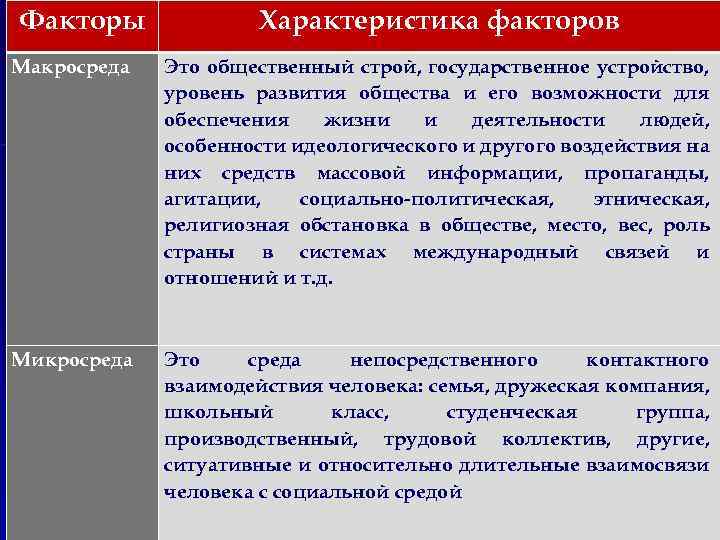 | Факторы | Характеристика факторов |
|---|---|
| Макросреда | Это общественный строй, государственное устройство, уровень развития общества и его возможности для обеспечения жизни и деятельности людей, особенности идеологического и другого воздействия на них средств массовой информации, пропаганды, агитации, социально-политическая, этническая, религиозная обстановка в обществе, место, вес, роль страны в системах международный связей и отношений и т.д. |
| Микросреда | Это среда непосредственного контактного взаимодействия человека: семья, дружеская компания, школьный класс, студенческая группа, производственный, трудовой коллектив, другие, ситуативные и относительно длительные взаимосвязи человека с социальной средой |